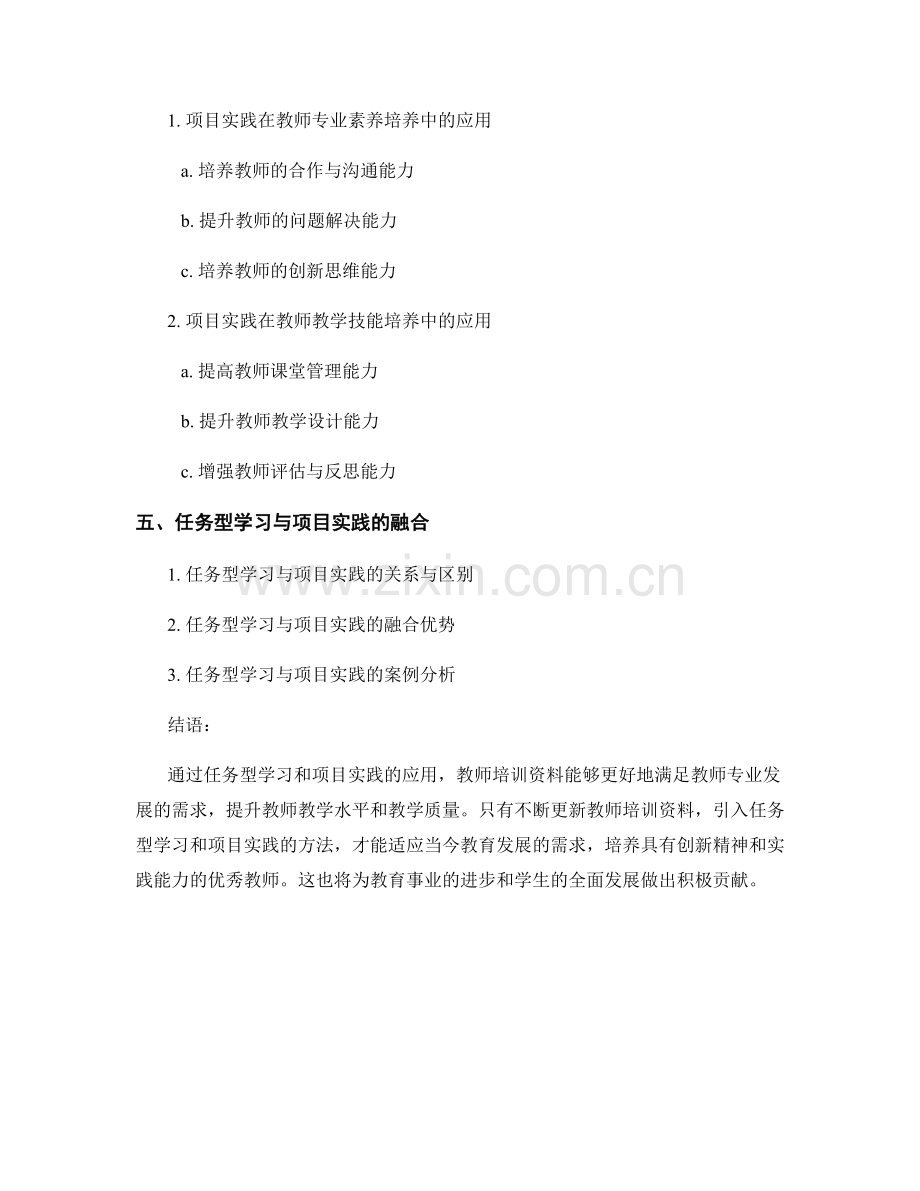 1. 项目实践在教师专业素养培养中的应用

a. 培养教师的合作与沟通能力

b. 提升教师的问题解决能力

c. 培养教师的创新思维能力

2. 项目实践在教师教学技能培养中的应用

a. 提高教师课堂管理能力

b. 提升教师教学设计能力

c. 增强教师评估与反思能力

五、任务型学习与项目实践的融合

1. 任务型学习与项目实践的关系与区别

2. 任务型学习与项目实践的融合优势

3. 任务型学习与项目实践的案例分析

结语：

通过任务型学习和项目实践的应用，教师培训资料能够更好地满足教师专业发展的需求，提升教师教学水平和教学质量。只有不断更新教师培训资料，引入任务型学习和项目实践的方法，才能适应当今教育发展的需求，培养具有创新精神和实践能力的优秀教师。这也将为教育事业的进步和学生的全面发展做出积极贡献。

www.zixin.com.cn